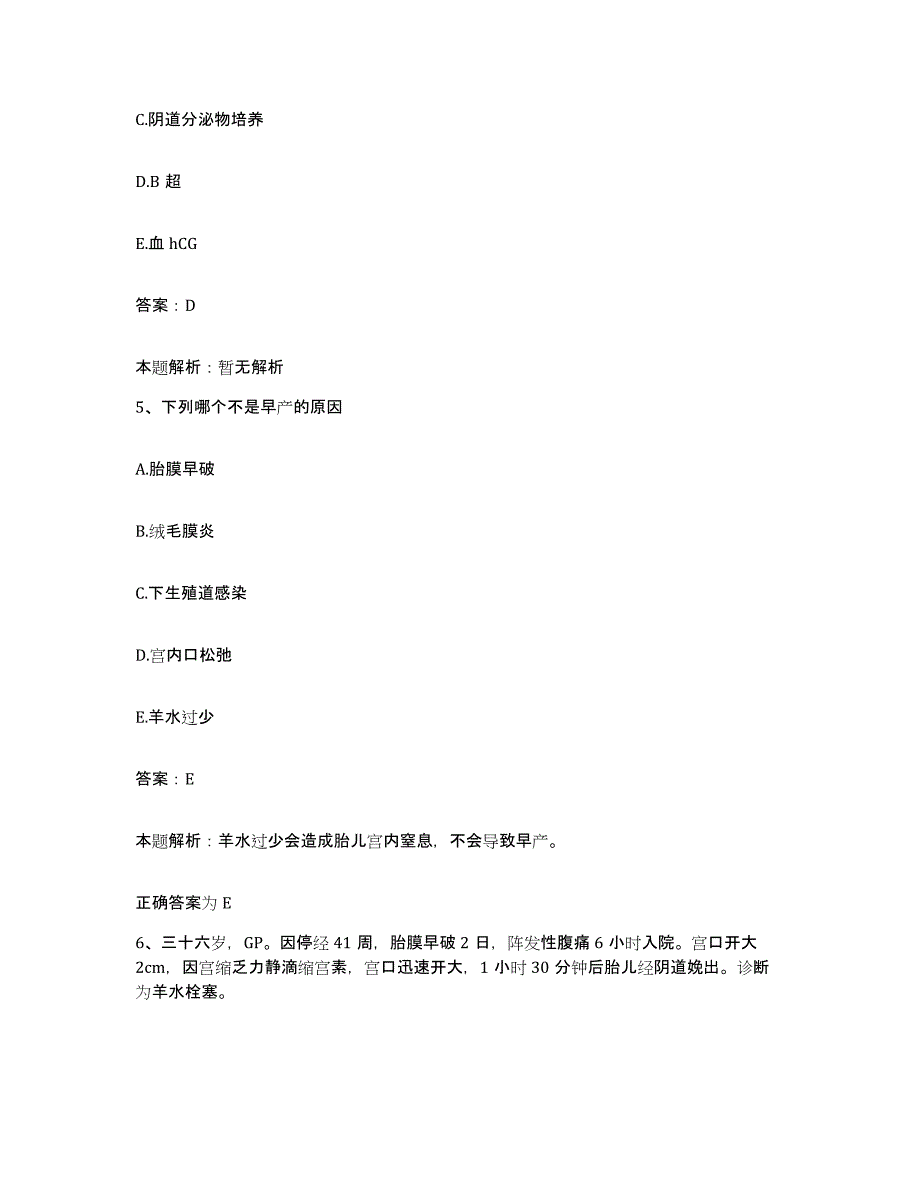 C.阴道分泌物培养

D.B 超

E.血 hCG

答案：D

本题解析：暂无解析

5、下列哪个不是早产的原因

A.胎膜早破

B.绒毛膜炎

C.下生殖道感染

D.宫内口松弛

E.羊水过少

答案：E

本题解析：羊水过少会造成胎儿宫内窒息，不会导致早产。

正确答案为 E

6、三十六岁，GP。因停经 41 周，胎膜早破 2 日，阵发性腹痛 6 小时入院。宫口开大 2cm，因宫缩乏力静滴缩宫素，宫口迅速开大，1 小时 30 分钟后胎儿经阴道娩出。诊断为羊水栓塞。